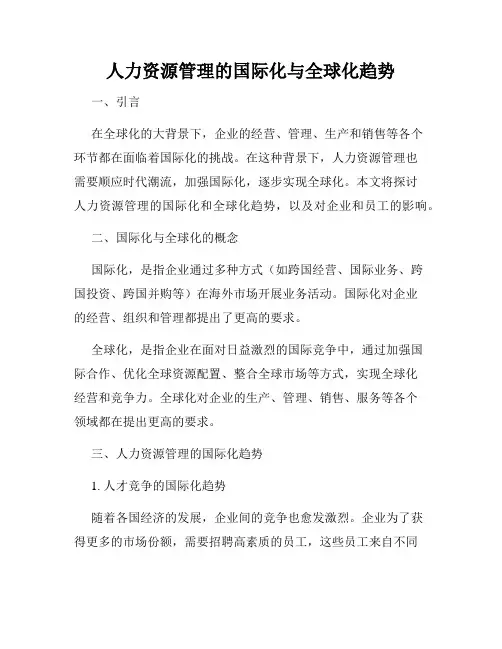 人力资源管理的国际化与全球化趋势

一、引言

在全球化的大背景下，企业的经营、管理、生产和销售等各个环节都在面临着国际化的挑战。在这种背景下，人力资源管理也需要顺应时代潮流，加强国际化，逐步实现全球化。本文将探讨人力资源管理的国际化和全球化趋势，以及对企业和员工的影响。

二、国际化与全球化的概念

国际化，是指企业通过多种方式（如跨国经营、国际业务、跨国投资、跨国并购等）在海外市场开展业务活动。国际化对企业的经营、组织和管理都提出了更高的要求。

全球化，是指企业在面对日益激烈的国际竞争中，通过加强国际合作、优化全球资源配置、整合全球市场等方式，实现全球化经营和竞争力。全球化对企业的生产、管理、销售、服务等各个领域都在提出更高的要求。

三、人力资源管理的国际化趋势

1. 人才竞争的国际化趋势

随着各国经济的发展，企业间的竞争也愈发激烈。企业为了获得更多的市场份额，需要招聘高素质的员工，这些员工来自不同